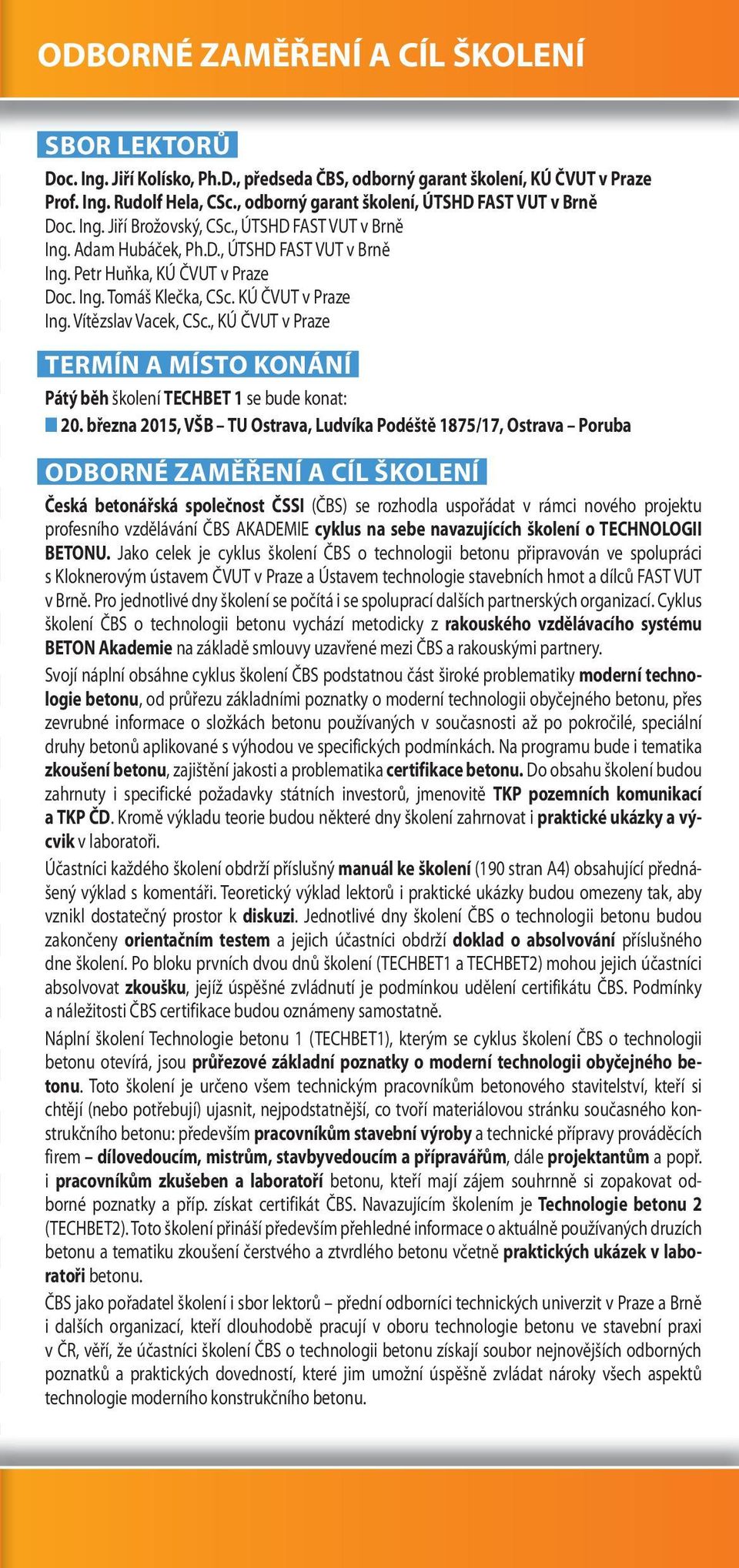 ODBORNÉ ZAMĚŘENÍ A CÍL ŠKOLENÍ

SBOR LEKTORŮ

Doc. Ing. Jiří Kolísko, Ph.D., předseda ČBS, odborný garant školení, KÚ ČVUT v Praze
Prof. Ing. Rudolf Hela, CSc., odborný garant školení, ÚTSHD FAST VUT v Brně
Doc. Ing. Jiří Brožovský, CSc., ÚTSHD FAST VUT v Brně
Ing. Adam Hubáček, Ph.D., ÚTSHD FAST VUT v Brně
Ing. Petr Huňka, KÚ ČVUT v Praze
Doc. Ing. Tomáš Klečka, CSc. KÚ ČVUT v Praze
Ing. Vítězslav Vacek, CSc., KÚ ČVUT v Praze

TERMÍN A MÍSTO KONÁNÍ

Pátý běh školení TECHBET 1 se bude konat:
20. března 2015, VŠB – TU Ostrava, Ludvíka Podéště 1875/17, Ostrava – Poruba

ODBORNÉ ZAMĚŘENÍ A CÍL ŠKOLENÍ

Česká betonářská společnost ČSSI (ČBS) se rozhodla uspořádat v rámci nového projektu profesního vzdělávání ČBS AKADEMIE cyklus na sebe navazujících školení o TECHNOLOGII BETONU. Jako celek je cyklus školení ČBS o technologii betonu připravován ve spolupráci s Kloknerovým ústavem ČVUT v Praze a Ústavem technologie stavebních hmot a dílců FAST VUT v Brně. Pro jednotlivé dny školení se počítá i se spoluprací dalších partnerských organizací. Cyklus školení ČBS o technologii betonu vychází metodicky z rakouského vzdělávacího systému BETON Akademie na základě smlouvy uzavřené mezi ČBS a rakouskými partnery.

Svojí náplní obsáhne cyklus školení ČBS podstatnou část široké problematiky moderní technologie betonu, od průřezu základními poznatky o moderní technologii obyčejného betonu, přes zevrubné informace o složkách betonu používaných v současnosti až po pokročilé, speciální druhy betonů aplikované s výhodou ve specifických podmínkách. Na programu bude i tematika zkoušení betonu, zajištění jakosti a problematika certifikace betonu. Do obsahu školení budou zahrnuty i specifické požadavky státních investorů, jmenovitě TKP pozemních komunikací a TKP ČD. Kromě výkladu teorie budou některé dny školení zahrnovat i praktické ukázky a výcvik v laboratoři.

Účastníci každého školení obdrží příslušný manuál ke školení (190 stran A4) obsahující přednášený výklad s komentáři. Teoretický výklad lektorů i praktické ukázky budou omezeny tak, aby vznikl dostatečný prostor k diskuzi. Jednotlivé dny školení ČBS o technologii betonu budou zakončeny orientačním testem a jejich účastníci obdrží doklad o absolvování příslušného dne školení. Po bloku prvních dvou dnů školení (TECHBET1 a TECHBET2) mohou jejich účastníci absolvovat zkoušku, jejíž úspěšné zvládnutí je podmínkou udělení certifikátu ČBS. Podmínky a náležitosti ČBS certifikace budou oznámeny samostatně.

Náplní školení Technologie betonu 1 (TECHBET1), kterým se cyklus školení ČBS o technologii betonu otevírá, jsou průřezové základní poznatky o moderní technologii obyčejného betonu. Toto školení je určeno všem technickým pracovníkům betonového stavitelství, kteří si chtějí (nebo potřebují) ujasnit, nejpodstatnější, co tvoří materiálovou stránku současného konstrukčního betonu: především pracovníkům stavební výroby a technické přípravy prováděcích firem – dílovedoucím, mistrům, stavbyvedoucím a přípravářům, dále projektantům a popř. i pracovníkům zkušeben a laboratoří betonu, kteří mají zájem souhrnně si zopakovat odborné poznatky a příp. získat certifikát ČBS. Navazujícím školením je Technologie betonu 2 (TECHBET2). Toto školení přináší především přehledné informace o aktuálně používaných druzích betonu a tematiku zkoušení čerstvého a ztvrdlého betonu včetně praktických ukázek v laboratoři betonu.

ČBS jako pořadatel školení i sbor lektorů – přední odborníci technických univerzit v Praze a Brně i dalších organizací, kteří dlouhodobě pracují v oboru technologie betonu ve stavební praxi v ČR, věří, že účastníci školení ČBS o technologii betonu získají soubor nejnovějších odborných poznatků a praktických dovedností, které jim umožní úspěšně zvládat nároky všech aspektů technologie moderního konstrukčního betonu.